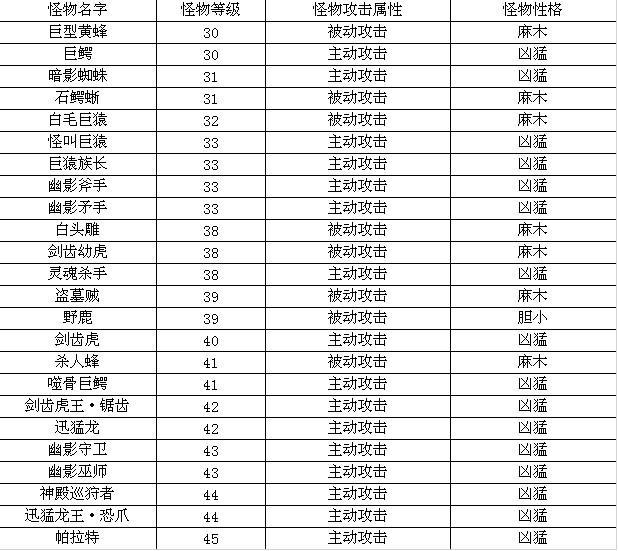 | 怪物名字 | 怪物等级 | 怪物攻击属性 | 怪物性格 |
|---|---|---|---|
| 巨型黄蜂 | 30 | 被动攻击 | 麻木 |
| 巨鳄 | 30 | 主动攻击 | 凶猛 |
| 暗影蜘蛛 | 31 | 主动攻击 | 凶猛 |
| 石鳄蜥 | 31 | 被动攻击 | 麻木 |
| 白毛巨猿 | 32 | 被动攻击 | 麻木 |
| 怪叫巨猿 | 33 | 主动攻击 | 凶猛 |
| 巨猿族长 | 33 | 主动攻击 | 凶猛 |
| 幽影斧手 | 33 | 主动攻击 | 凶猛 |
| 幽影矛手 | 33 | 主动攻击 | 凶猛 |
| 白头雕 | 38 | 被动攻击 | 麻木 |
| 剑齿幼虎 | 38 | 被动攻击 | 麻木 |
| 灵魂杀手 | 38 | 主动攻击 | 凶猛 |
| 盗墓贼 | 39 | 被动攻击 | 麻木 |
| 野鹿 | 39 | 被动攻击 | 胆小 |
| 剑齿虎 | 40 | 主动攻击 | 凶猛 |
| 杀人蜂 | 41 | 被动攻击 | 麻木 |
| 噬骨巨鳄 | 41 | 主动攻击 | 凶猛 |
| 剑齿虎王·锯齿 | 42 | 主动攻击 | 凶猛 |
| 迅猛龙 | 42 | 主动攻击 | 凶猛 |
| 幽影守卫 | 43 | 主动攻击 | 凶猛 |
| 幽影巫师 | 43 | 主动攻击 | 凶猛 |
| 神殿巡狩者 | 44 | 主动攻击 | 凶猛 |
| 迅猛龙王·恐爪 | 44 | 主动攻击 | 凶猛 |
| 帕拉特 | 45 | 主动攻击 | 凶猛 |